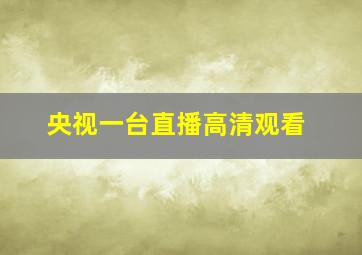 央视一台直播高清观看